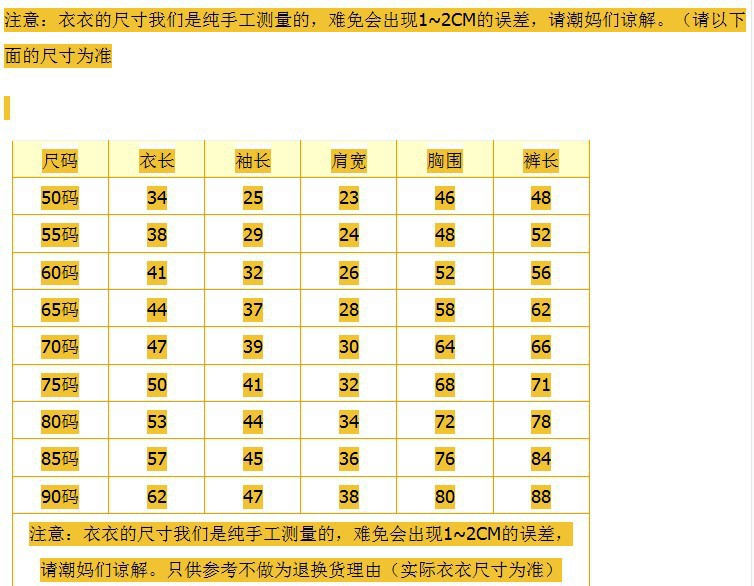 注意：衣衣的尺寸我们是纯手工测量的，难免会出现1~2CM的误差，请潮妈们谅解。（请以下面的尺寸为准

| 尺码 | 衣长 | 袖长 | 肩宽 | 胸围 | 裤长 |
|---|---|---|---|---|---|
| 50码 | 34 | 25 | 23 | 46 | 48 |
| 55码 | 38 | 29 | 24 | 48 | 52 |
| 60码 | 41 | 32 | 26 | 52 | 56 |
| 65码 | 44 | 37 | 28 | 58 | 62 |
| 70码 | 47 | 39 | 30 | 64 | 66 |
| 75码 | 50 | 41 | 32 | 68 | 71 |
| 80码 | 53 | 44 | 34 | 72 | 78 |
| 85码 | 57 | 45 | 36 | 76 | 84 |
| 90码 | 62 | 47 | 38 | 80 | 88 |

注意：衣衣的尺寸我们是纯手工测量的，难免会出现1~2CM的误差，请潮妈们谅解。只供参考不做为退换货理由（实际衣衣尺寸为准）